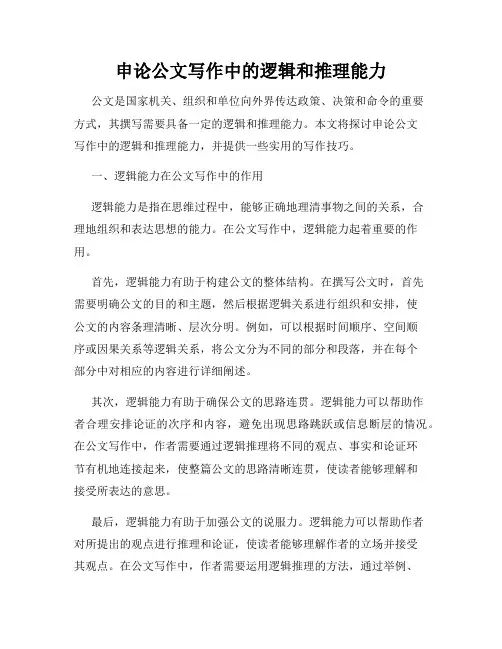 申论公文写作中的逻辑和推理能力

公文是国家机关、组织和单位向外界传达政策、决策和命令的重要方式，其撰写需要具备一定的逻辑和推理能力。本文将探讨申论公文写作中的逻辑和推理能力，并提供一些实用的写作技巧。

一、逻辑能力在公文写作中的作用

逻辑能力是指在思维过程中，能够正确地理清事物之间的关系，合理地组织和表达思想的能力。在公文写作中，逻辑能力起着重要的作用。

首先，逻辑能力有助于构建公文的整体结构。在撰写公文时，首先需要明确公文的目的和主题，然后根据逻辑关系进行组织和安排，使公文的内容条理清晰、层次分明。例如，可以根据时间顺序、空间顺序或因果关系等逻辑关系，将公文分为不同的部分和段落，并在每个部分中对相应的内容进行详细阐述。

其次，逻辑能力有助于确保公文的思路连贯。逻辑能力可以帮助作者合理安排论证的次序和内容，避免出现思路跳跃或信息断层的情况。在公文写作中，作者需要通过逻辑推理将不同的观点、事实和论证环节有机地连接起来，使整篇公文的思路清晰连贯，使读者能够理解和接受所表达的意思。

最后，逻辑能力有助于加强公文的说服力。逻辑能力可以帮助作者对所提出的观点进行推理和论证，使读者能够理解作者的立场并接受其观点。在公文写作中，作者需要运用逻辑推理的方法，通过举例、